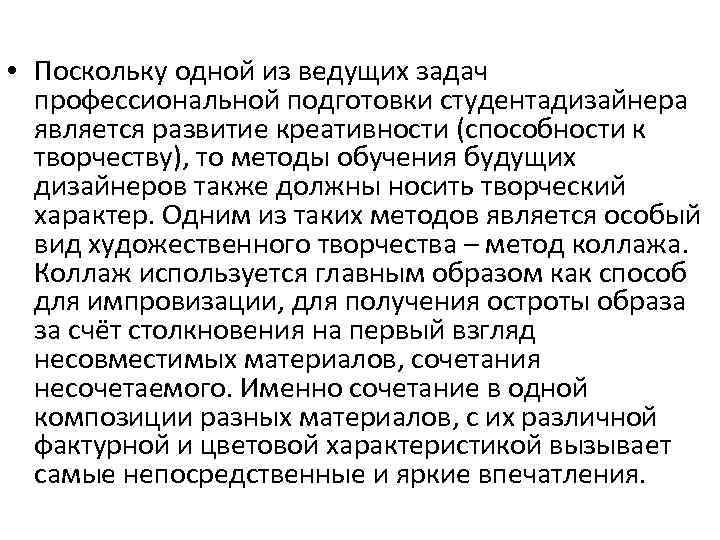 • Поскольку одной из ведущих задач профессиональной подготовки студентадизайнера является развитие креативности (способности к творчеству), то методы обучения будущих дизайнеров также должны носить творческий характер. Одним из таких методов является особый вид художественного творчества – метод коллажа. Коллаж используется главным образом как способ для импровизации, для получения остроты образа за счёт столкновения на первый взгляд несовместимых материалов, сочетания несочетаемого. Именно сочетание в одной композиции разных материалов, с их различной фактурной и цветовой характеристикой вызывает самые непосредственные и яркие впечатления.